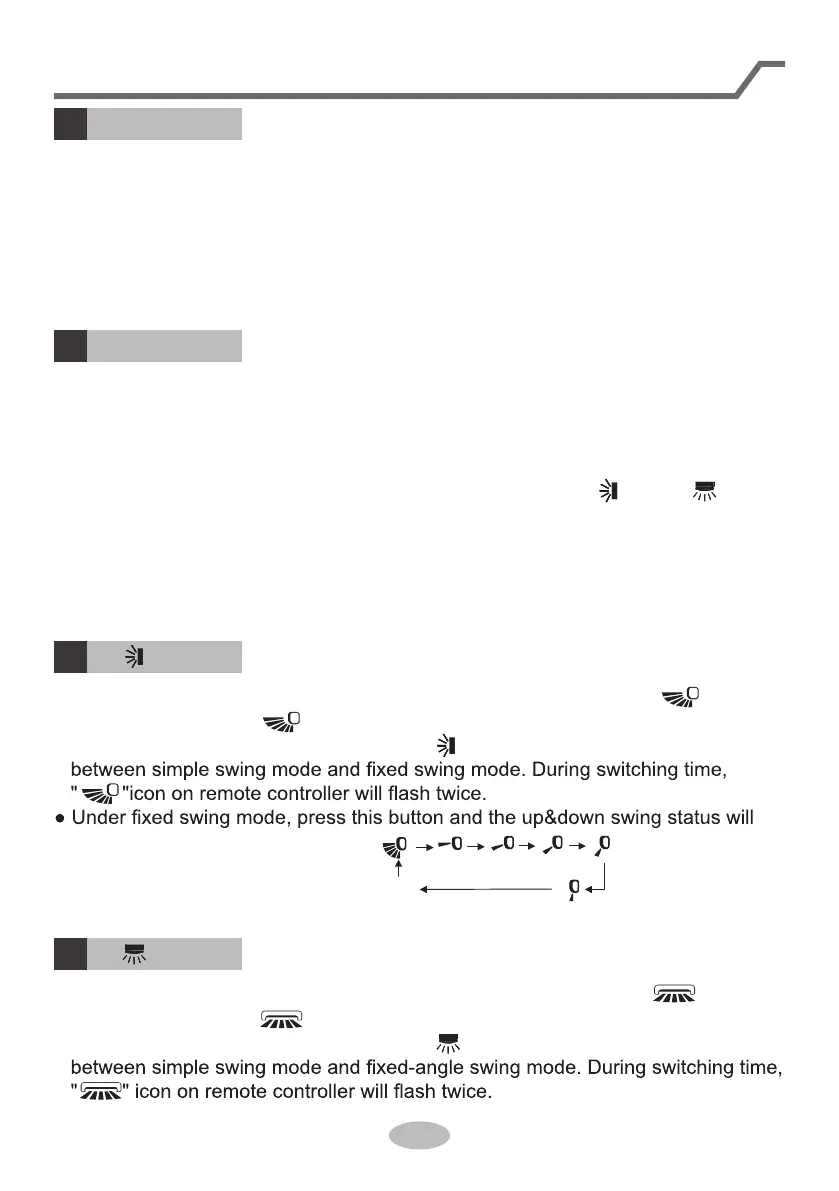 between simple swing mode and fixed swing mode. During switching time, " "icon on remote controller will flash twice.

● Under fixed swing mode, press this button and the up&down swing status will

between simple swing mode and fixed-angle swing mode. During switching time, " " icon on remote controller will flash twice.